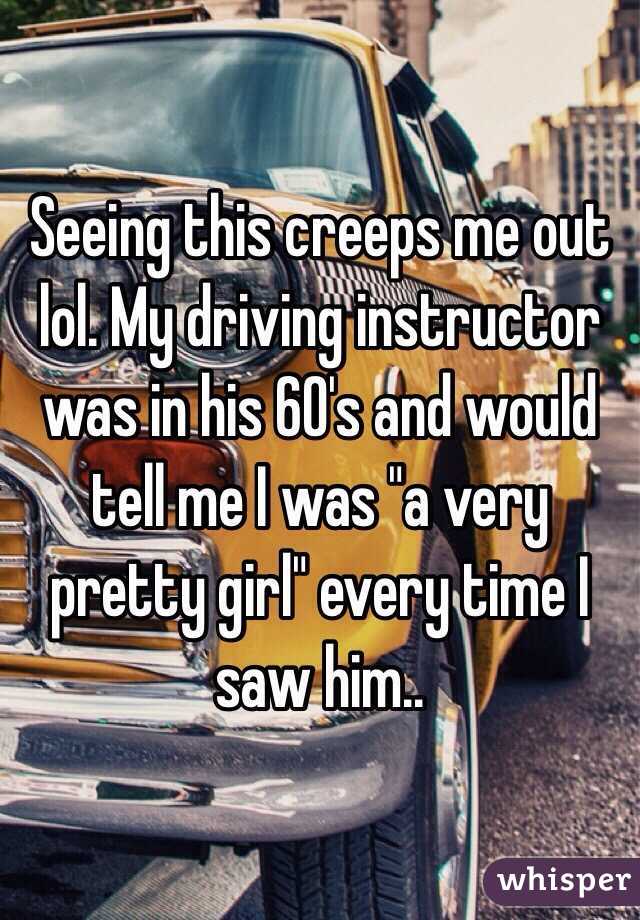 Seeing this creeps me out lol. My driving instructor was in his 60's and would tell me I was "a very pretty girl" every time I saw him..

whisper